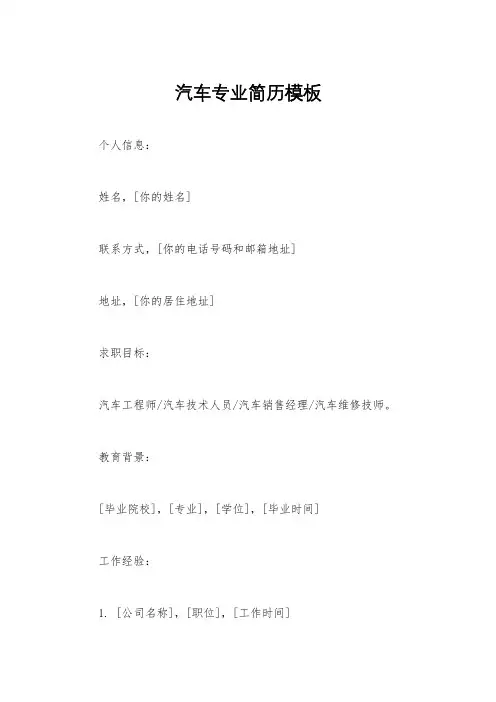 汽车专业简历模板

个人信息：

姓名，[你的姓名]

联系方式，[你的电话号码和邮箱地址]

地址，[你的居住地址]

求职目标：

汽车工程师/汽车技术人员/汽车销售经理/汽车维修技师。

教育背景：

[毕业院校]，[专业]，[学位]，[毕业时间]

工作经验：

1. [公司名称]，[职位]，[工作时间]